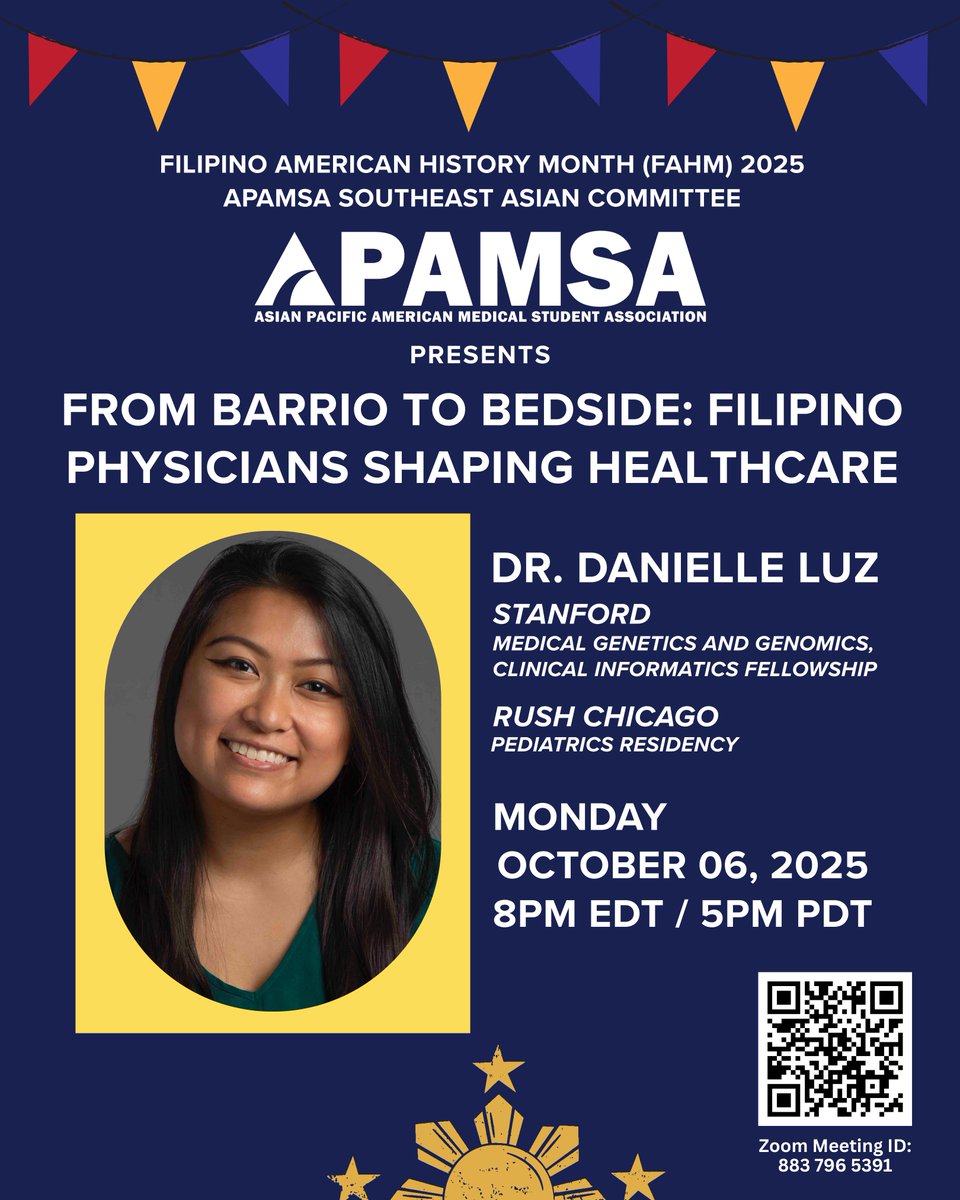 FILIPINO AMERICAN HISTORY MONTH (FAHM) 2025
APAMSA SOUTHEAST ASIAN COMMITTEE

APAMSA
ASIAN PACIFIC AMERICAN MEDICAL STUDENT ASSOCIATION

PRESENTS

FROM BARRIO TO BEDSIDE: FILIPINO PHYSICIANS SHAPING HEALTHCARE

DR. DANIELLE LUZ
STANFORD
MEDICAL GENETICS AND GENOMICS, CLINICAL INFORMATICS FELLOWSHIP

RUSH CHICAGO
PEDIATRICS RESIDENCY

MONDAY
OCTOBER 06, 2025
8PM EDT / 5PM PDT

Zoom Meeting ID:
883 796 5391